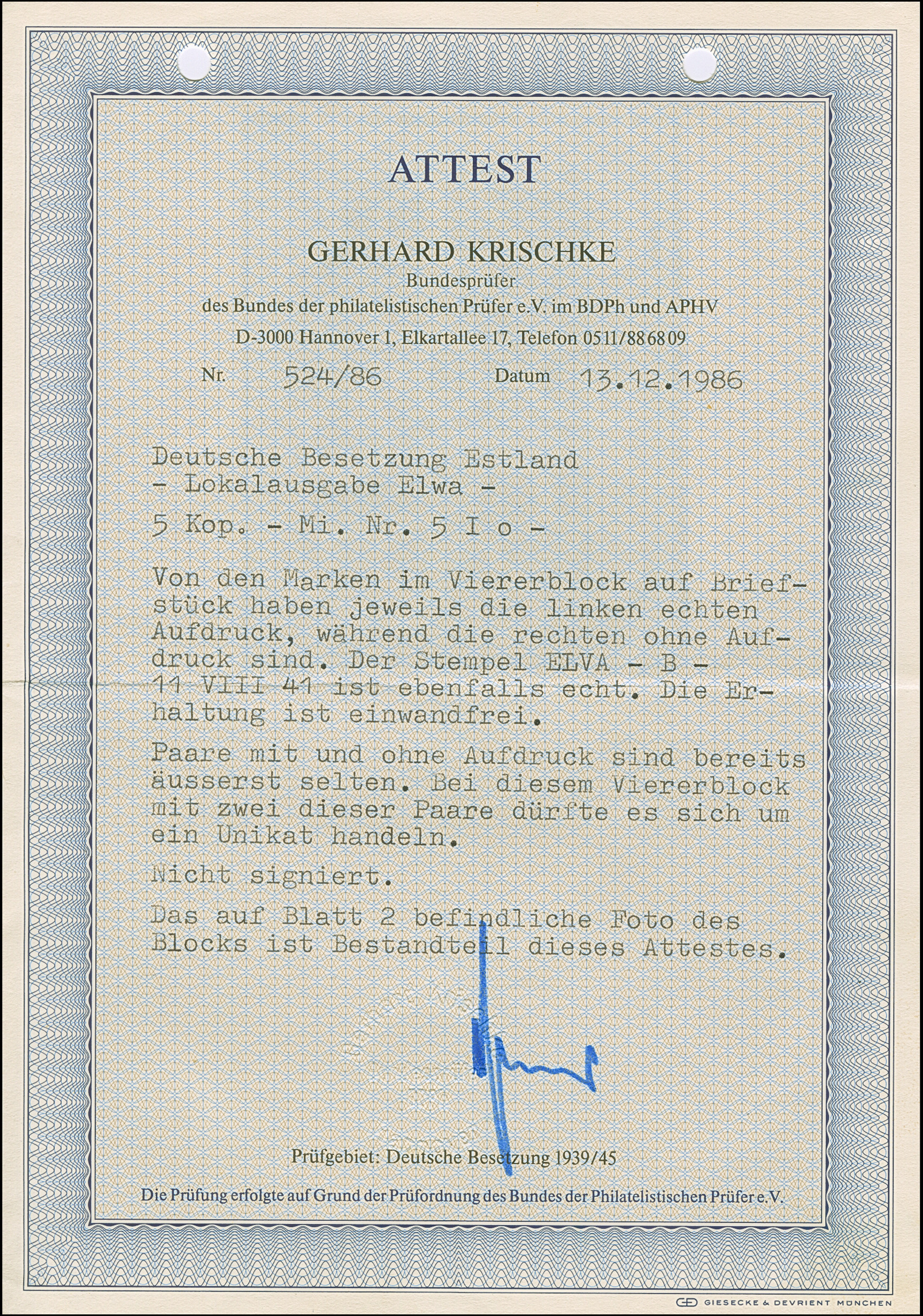 ATTEST

GERHARD KRISCHKE
Bundesprüfer
des Bundes der philatelistischen Prüfer e.V. im BDPh und APHV
D-3000 Hannover 1, Elkartallee 17, Telefon 0511/88 68 09

Nr. 524/86 Datum 13.12.1986

Deutsche Besetzung Estland
- Lokalausgabe Elwa -

5 Kop. - Mi. Nr. 5 I o -

Von den Marken im Viererblock auf Briefstück haben jeweils die linken echten Aufdruck, während die rechten ohne Aufdruck sind. Der Stempel ELVA - B - 11 VIII 41 ist ebenfalls echt. Die Erhaltung ist einwandfrei.

Paare mit und ohne Aufdruck sind bereits äusserst selten. Bei diesem Viererblock mit zwei dieser Paare dürfte es sich um ein Unikat handeln.

Nicht signiert.

Das auf Blatt 2 befindliche Foto des Blocks ist Bestandteil dieses Attestes.

Prüfgebiet: Deutsche Besetzung 1939/45

Die Prüfung erfolgte auf Grund der Prüfordnung des Bundes der Philatelistischen Prüfer e.V.

GIESECKE & DEVRIENT MÜNCHEN